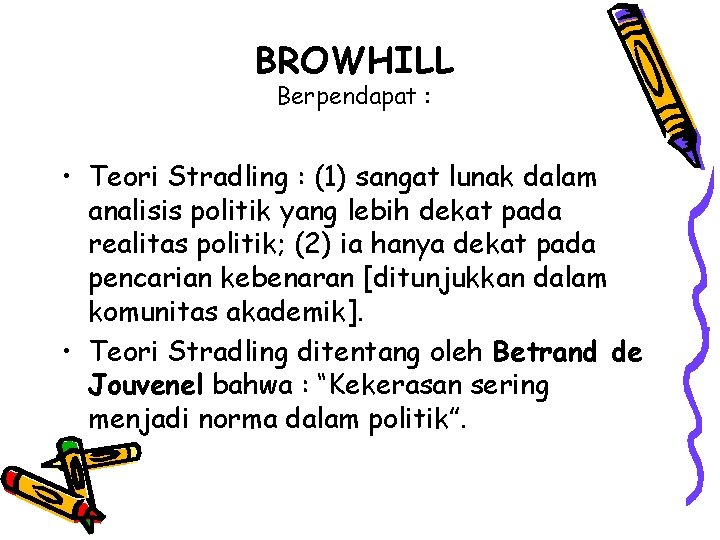 BROWHILL
Berpendapat :

• Teori Stradling : (1) sangat lunak dalam analisis politik yang lebih dekat pada realitas politik; (2) ia hanya dekat pada pencarian kebenaran [ditunjukkan dalam komunitas akademik].
• Teori Stradling ditentang oleh Betrand de Jouvenel bahwa : "Kekerasan sering menjadi norma dalam politik".